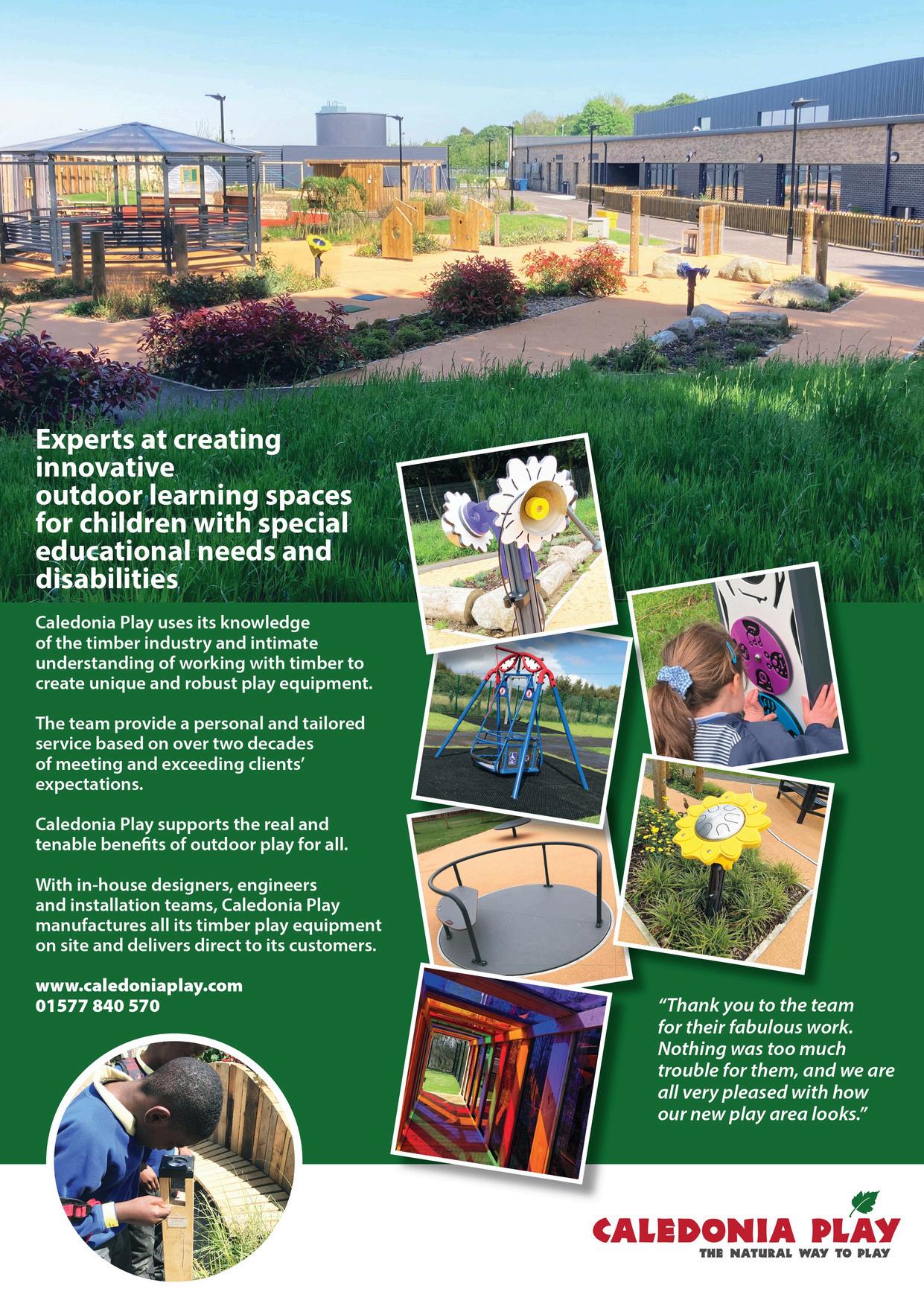 Experts at creating innovative outdoor learning spaces for children with special educational needs and disabilities

Caledonia Play uses its knowledge of the timber industry and intimate understanding of working with timber to create unique and robust play equipment.

The team provide a personal and tailored service based on over two decades of meeting and exceeding clients' expectations.

Caledonia Play supports the real and tenable benefits of outdoor play for all.

With in-house designers, engineers and installation teams, Caledonia Play manufactures all its timber play equipment on site and delivers direct to its customers.

www.caledoniaplay.com
01577 840 570

"Thank you to the team for their fabulous work. Nothing was too much trouble for them, and we are all very pleased with how our new play area looks."

CALEDONIA PLAY
THE NATURAL WAY TO PLAY